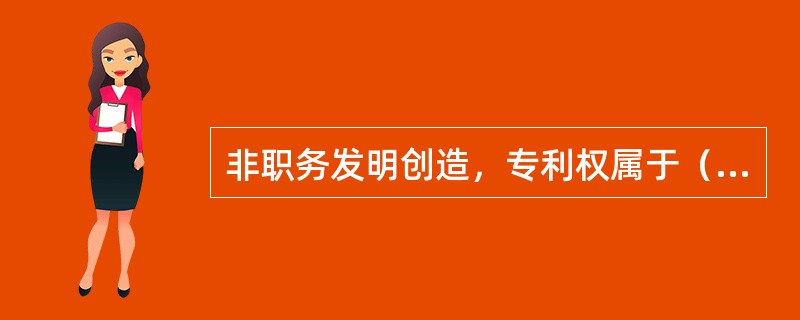 非职务发明创造，专利权属于（...